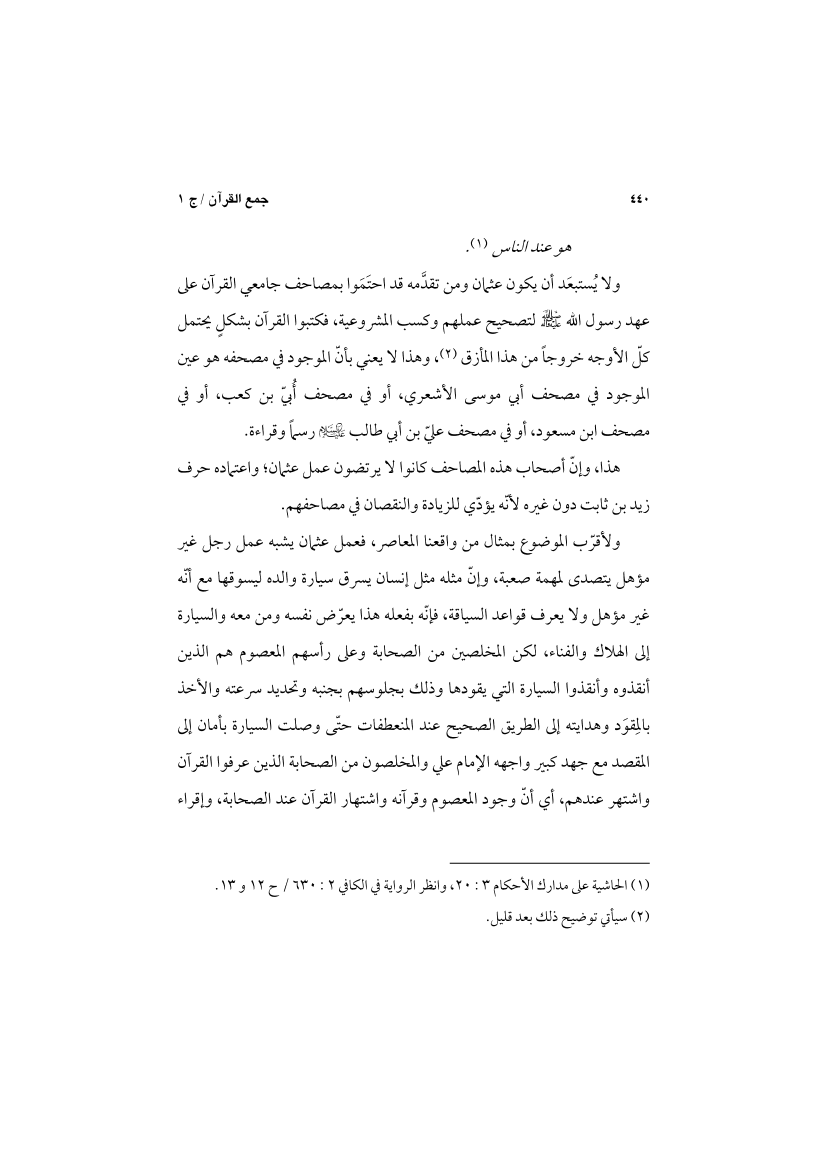 ٤٤٠ جمع القرآن / ج ١

هو عند الناس (١).

ولا يُستبعَد أن يكون عثمان ومن تقدَّمه قد احتَمَوا بمصاحف جامعي القرآن على عهد رسول الله ﷺ لتصحيح عملهم وكسب المشروعية، فكتبوا القرآن بشكلٍ يحتمل كلّ الأوجه خروجاً من هذا المأزق (٢)، وهذا لا يعني بأنّ الموجود في مصحفه هو عين الموجود في مصحف أبي موسى الأشعري، أو في مصحف أُبيّ بن كعب، أو في مصحف ابن مسعود، أو في مصحف عليّ بن أبي طالب ﷺ رسماً وقراءة.

هذا، وإنّ أصحاب هذه المصاحف كانوا لا يرتضون عمل عثمان؛ واعتماده حرف زيد بن ثابت دون غيره لأنّه يؤدّي للزيادة والنقصان في مصاحفهم.

ولأقرّب الموضوع بمثال من واقعنا المعاصر، فعمل عثمان يشبه عمل رجل غير مؤهل يتصدى لمهمة صعبة، وإنّ مثله مثل إنسان يسرق سيارة والده ليسوقها مع أنّه غير مؤهل ولا يعرف قواعد السياقة، فإنّه بفعله هذا يعرّض نفسه ومن معه والسيارة إلى الهلاك والفناء، لكن المخلصين من الصحابة وعلى رأسهم المعصوم هم الذين أنقذوه وأنقذوا السيارة التي يقودها وذلك بجلوسهم بجنبه وتحديد سرعته والأخذ بالمِقوَد وهدايته إلى الطريق الصحيح عند المنعطفات حتّى وصلت السيارة بأمان إلى المقصد مع جهد كبير واجهه الإمام علي والمخلصون من الصحابة الذين عرفوا القرآن واشتهر عندهم، أي أنّ وجود المعصوم وقرآنه واشتهار القرآن عند الصحابة، وإقراء

(١) الحاشية على مدارك الأحكام ٣ : ٢٠، وانظر الرواية في الكافي ٢ : ٦٣٠ / ح ١٢ و ١٣.
(٢) سيأتي توضيح ذلك بعد قليل.